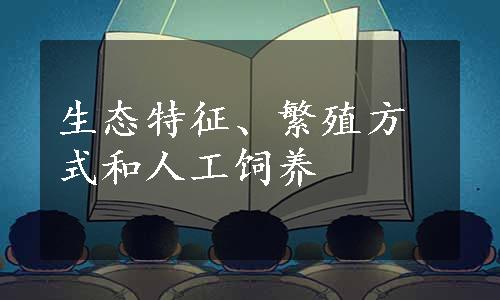 生态特征、繁殖方式和人工饲养